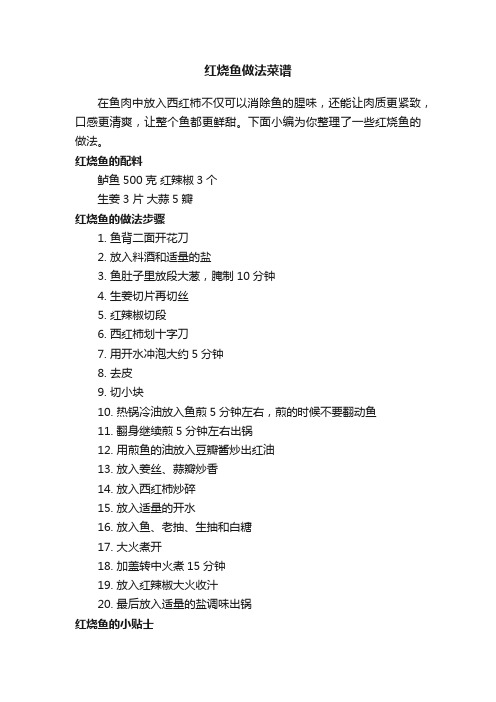 红烧鱼做法菜谱

在鱼肉中放入西红柿不仅可以消除鱼的腥味，还能让肉质更紧致，口感更清爽，让整个鱼都更鲜甜。下面小编为你整理了一些红烧鱼的做法。

红烧鱼的配料

鲈鱼 500 克 红辣椒 3 个

生姜 3 片 大蒜 5 瓣

红烧鱼的做法步骤

1. 鱼背二面开花刀
2. 放入料酒和适量的盐
3. 鱼肚子里放段大葱，腌制 10 分钟
4. 生姜切片再切丝
5. 红辣椒切段
6. 西红柿划十字刀
7. 用开水冲泡大约 5 分钟
8. 去皮
9. 切小块
10. 热锅冷油放入鱼煎 5 分钟左右，煎的时候不要翻动鱼
11. 翻身继续煎 5 分钟左右出锅
12. 用煎鱼的油放入豆瓣酱炒出红油
13. 放入姜丝、蒜瓣炒香
14. 放入西红柿炒碎
15. 放入适量的开水
16. 放入鱼、老抽、生抽和白糖
17. 大火煮开
18. 加盖转中火煮 15 分钟
19. 放入红辣椒大火收汁
20. 最后放入适量的盐调味出锅

红烧鱼的小贴士